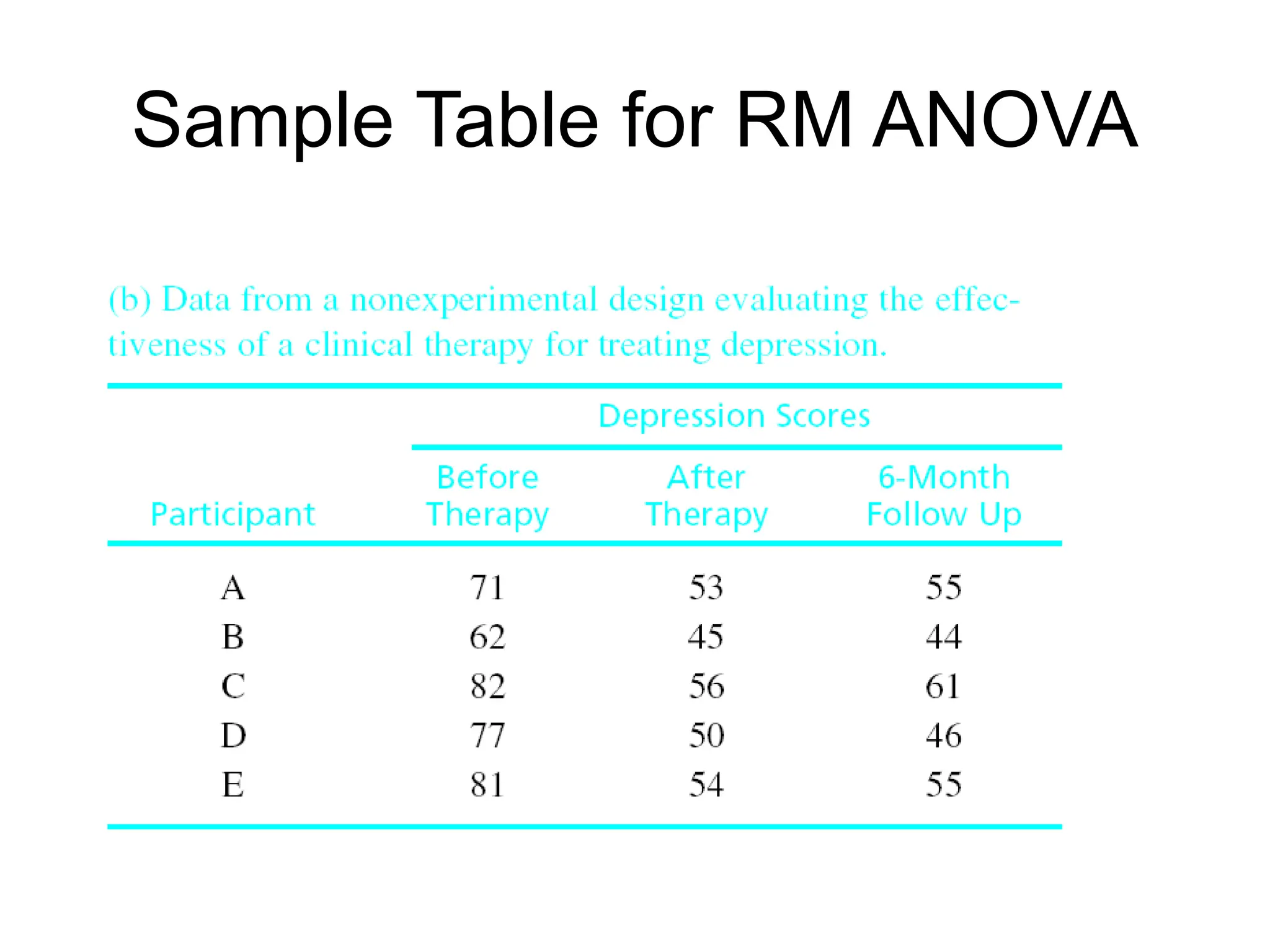 Sample Table for RM ANOVA

(b) Data from a nonexperimental design evaluating the effectiveness of a clinical therapy for treating depression.

| | Depression Scores | | |
|---|---|---|---|
| Participant | Before Therapy | After Therapy | 6-Month Follow Up |
| A | 71 | 53 | 55 |
| B | 62 | 45 | 44 |
| C | 82 | 56 | 61 |
| D | 77 | 50 | 46 |
| E | 81 | 54 | 55 |